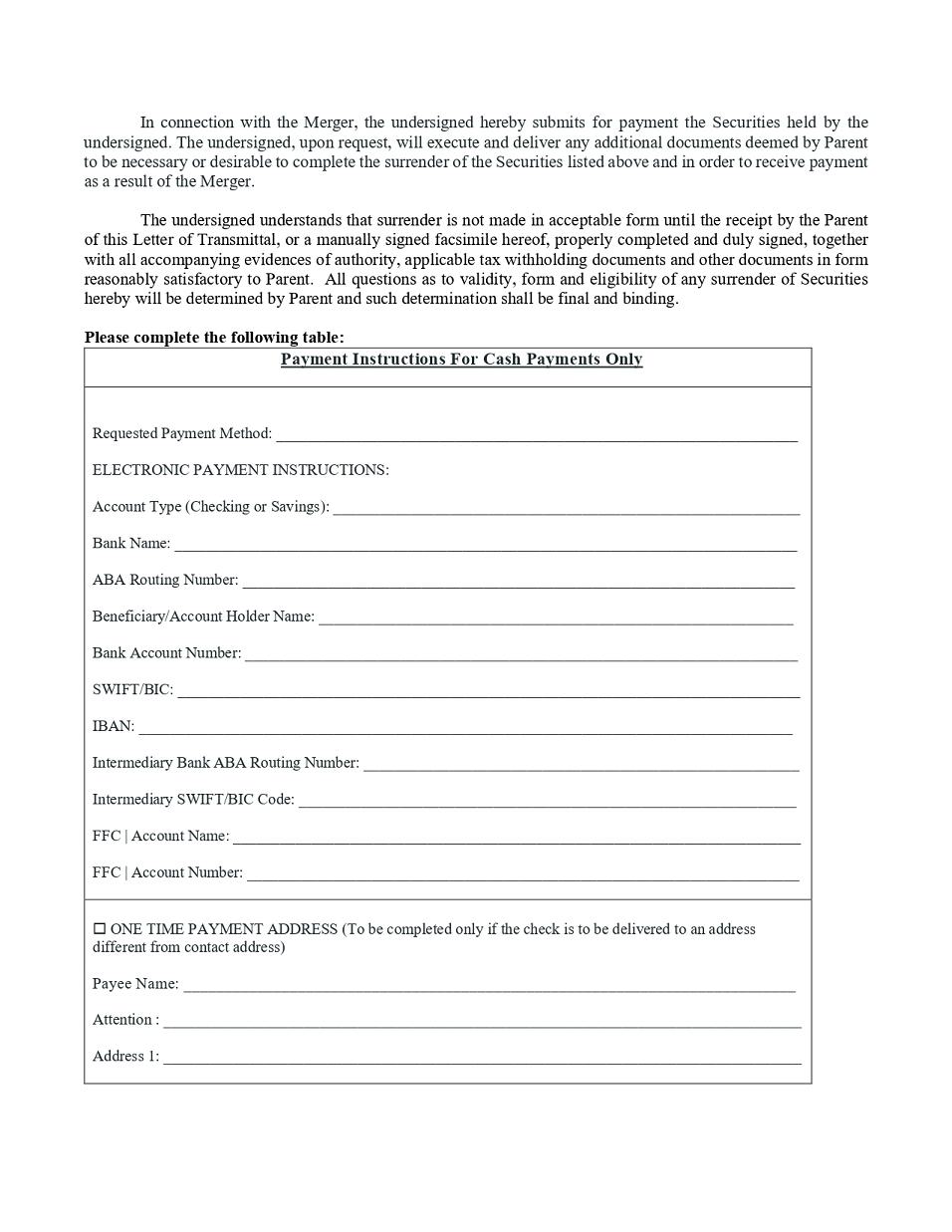 In connection with the Merger, the undersigned hereby submits for payment the Securities held by the undersigned. The undersigned, upon request, will execute and deliver any additional documents deemed by Parent to be necessary or desirable to complete the surrender of the Securities listed above and in order to receive payment as a result of the Merger.

The undersigned understands that surrender is not made in acceptable form until the receipt by the Parent of this Letter of Transmittal, or a manually signed facsimile hereof, properly completed and duly signed, together with all accompanying evidences of authority, applicable tax withholding documents and other documents in form reasonably satisfactory to Parent. All questions as to validity, form and eligibility of any surrender of Securities hereby will be determined by Parent and such determination shall be final and binding.

Please complete the following table:

Payment Instructions For Cash Payments Only

Requested Payment Method: ____

ELECTRONIC PAYMENT INSTRUCTIONS:

Account Type (Checking or Savings): ____

Bank Name: ____

ABA Routing Number: ____

Beneficiary/Account Holder Name: ____

Bank Account Number: ____

SWIFT/BIC: ____

IBAN: ____

Intermediary Bank ABA Routing Number: ____

Intermediary SWIFT/BIC Code: ____

FFC | Account Name: ____

FFC | Account Number: ____

☐ ONE TIME PAYMENT ADDRESS (To be completed only if the check is to be delivered to an address different from contact address)

Payee Name: ____

Attention : ____

Address 1: ____